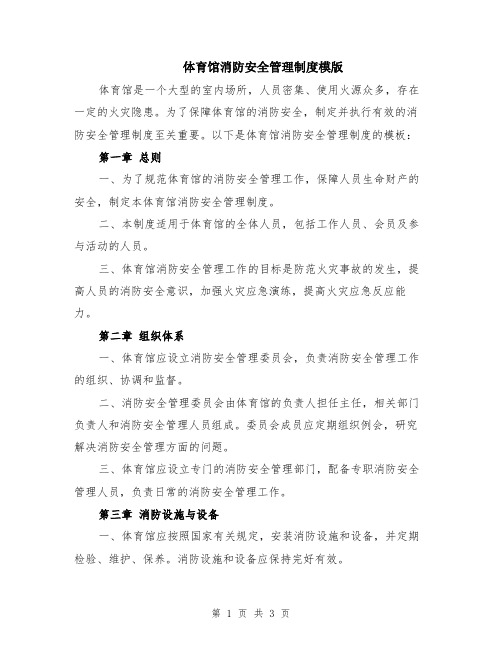 体育馆消防安全管理制度模版

体育馆是一个大型的室内场所，人员密集、使用火源众多，存在一定的火灾隐患。为了保障体育馆的消防安全，制定并执行有效的消防安全管理制度至关重要。以下是体育馆消防安全管理制度的模板：

第一章 总则

一、为了规范体育馆的消防安全管理工作，保障人员生命财产的安全，制定本体育馆消防安全管理制度。

二、本制度适用于体育馆的全体人员，包括工作人员、会员及参与活动的人员。

三、体育馆消防安全管理工作的目标是防范火灾事故的发生，提高人员的消防安全意识，加强火灾应急演练，提高火灾应急反应能力。

第二章 组织体系

一、体育馆应设立消防安全管理委员会，负责消防安全管理工作的组织、协调和监督。

二、消防安全管理委员会由体育馆的负责人担任主任，相关部门负责人和消防安全管理人员组成。委员会成员应定期组织例会，研究解决消防安全管理方面的问题。

三、体育馆应设立专门的消防安全管理部门，配备专职消防安全管理人员，负责日常的消防安全管理工作。

第三章 消防设施与设备

一、体育馆应按照国家有关规定，安装消防设施和设备，并定期检验、维护、保养。消防设施和设备应保持完好有效。

第 1 页 共 3 页